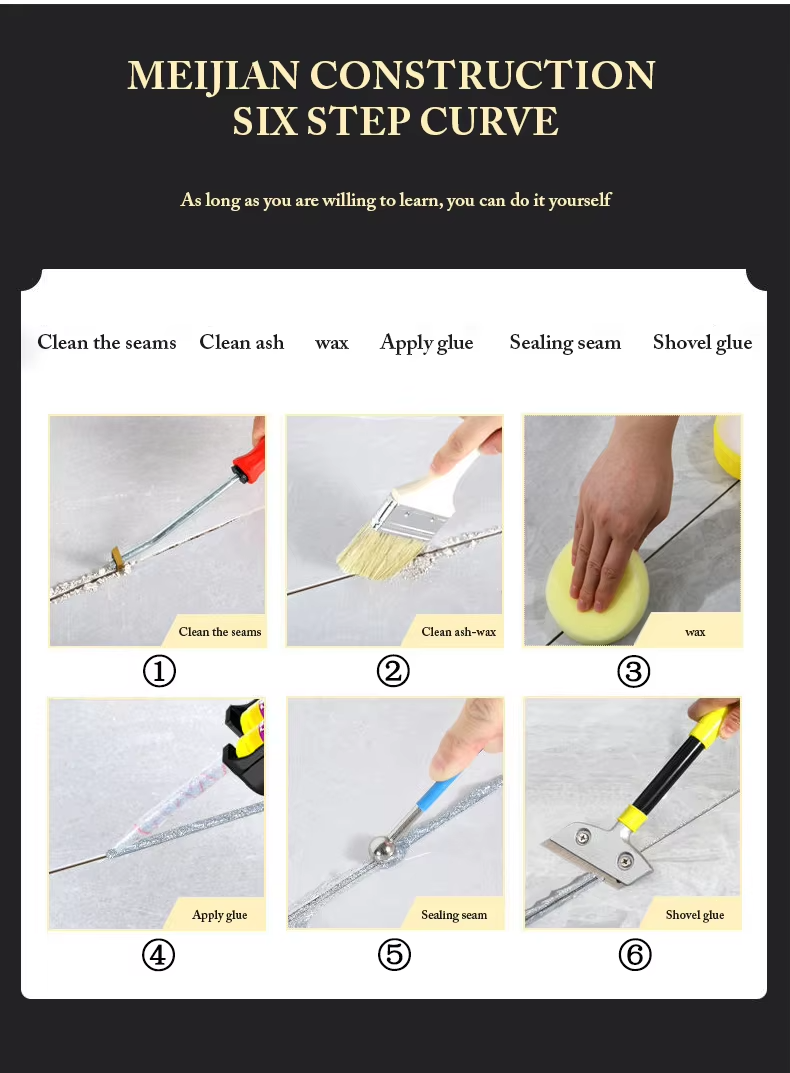 MEIJIAN CONSTRUCTION SIX STEP CURVE

As long as you are willing to learn, you can do it yourself

Clean the seams Clean ash wax Apply glue Sealing seam Shovel glue

Clean the seams
①

Clean ash-wax
②

wax
③

Apply glue
④

Sealing seam
⑤

Shovel glue
⑥